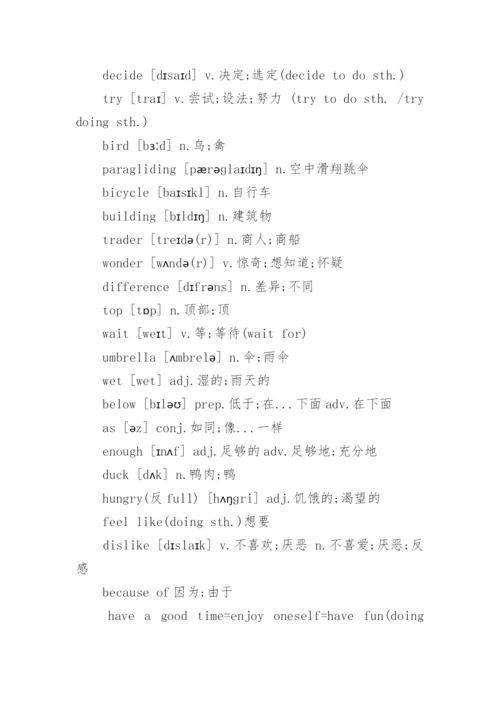 decide [dɪsaɪd] v.决定;选定(decide to do sth.)

try [traɪ] v.尝试;设法;努力 (try to do sth. /try doing sth.)

bird [bɜːd] n.鸟;禽

paragliding [pærəglaɪdɪŋ] n.空中滑翔跳伞

bicycle [baɪsɪkl] n.自行车

building [bɪldɪŋ] n.建筑物

trader [treɪdə(r)] n.商人;商船

wonder [wʌndə(r)] v.惊奇;想知道;怀疑

difference [dɪfrəns] n.差异;不同

top [tɒp] n.顶部;顶

wait [weɪt] v.等;等待(wait for)

umbrella [ʌmbrelə] n.伞;雨伞

wet [wet] adj.湿的;雨天的

below [bɪləʊ] prep.低于;在...下面 adv.在下面

as [əz] conj.如同;像...一样

enough [ɪnʌf] adj.足够的 adv.足够地;充分地

duck [dʌk] n.鸭肉;鸭

hungry(反 full) [hʌŋgri] adj.饥饿的;渴望的

feel like(doing sth.)想要

dislike [dɪslaɪk] v.不喜欢;厌恶 n.不喜爱;厌恶;反感

because of 因为;由于

have a good time=enjoy oneself=have fun(doing